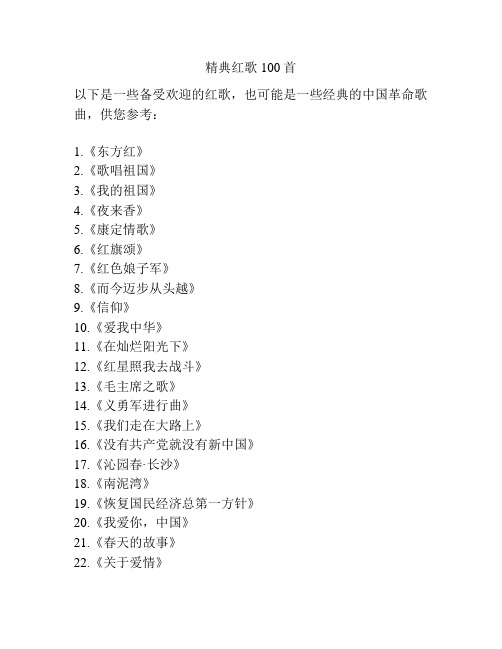 精典红歌 100 首

以下是一些备受欢迎的红歌，也可能是一些经典的中国革命歌曲，供您参考：

1.《东方红》
2.《歌唱祖国》
3.《我的祖国》
4.《夜来香》
5.《康定情歌》
6.《红旗颂》
7.《红色娘子军》
8.《而今迈步从头越》
9.《信仰》
10.《爱我中华》
11.《在灿烂阳光下》
12.《红星照我去战斗》
13.《毛主席之歌》
14.《义勇军进行曲》
15.《我们走在大路上》
16.《没有共产党就没有新中国》
17.《沁园春·长沙》
18.《南泥湾》
19.《恢复国民经济总第一方针》
20.《我爱你，中国》
21.《春天的故事》
22.《关于爱情》